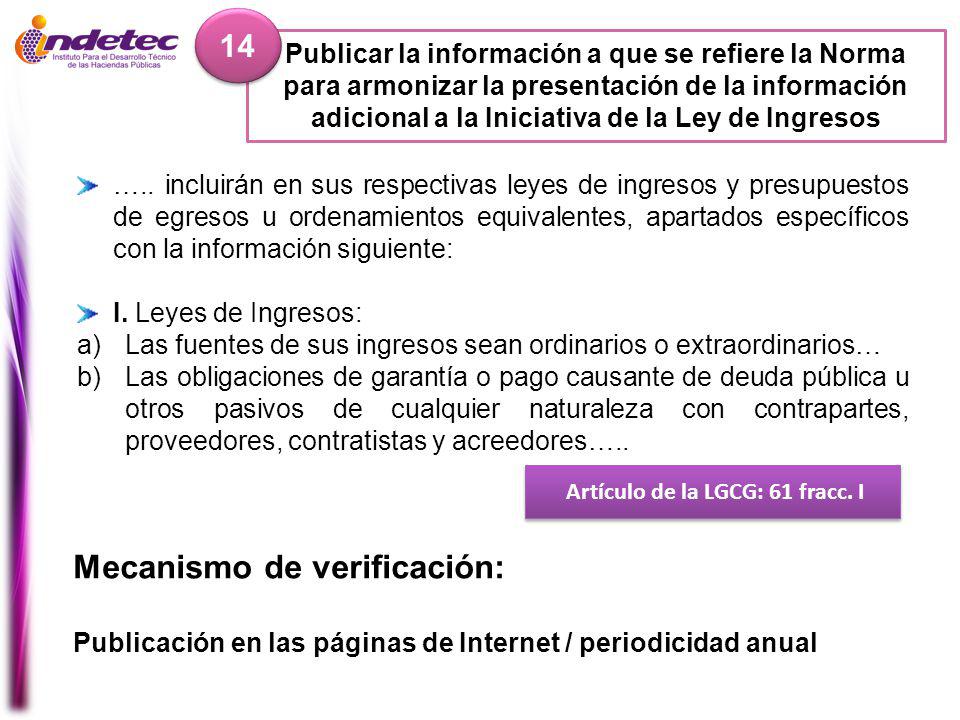 indetec
Instituto Para el Desarrollo Técnico de las Haciendas Públicas

14

Publicar la información a que se refiere la Norma para armonizar la presentación de la información adicional a la Iniciativa de la Ley de Ingresos

….. incluirán en sus respectivas leyes de ingresos y presupuestos de egresos u ordenamientos equivalentes, apartados específicos con la información siguiente:

I. Leyes de Ingresos:
a) Las fuentes de sus ingresos sean ordinarios o extraordinarios…
b) Las obligaciones de garantía o pago causante de deuda pública u otros pasivos de cualquier naturaleza con contrapartes, proveedores, contratistas y acreedores…..

Artículo de la LGCG: 61 fracc. I

Mecanismo de verificación:

Publicación en las páginas de Internet / periodicidad anual